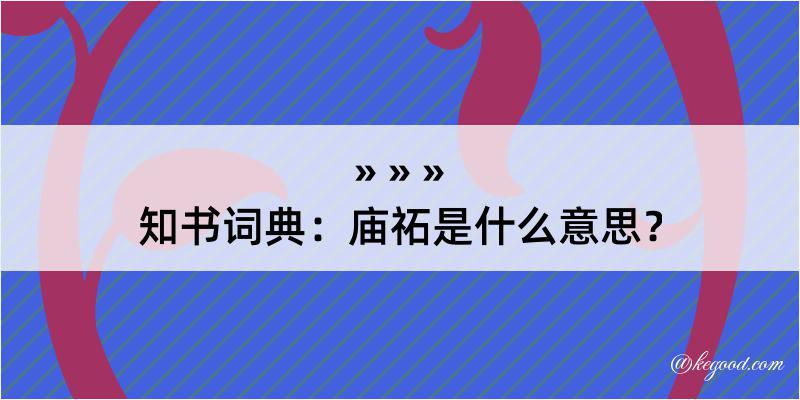 » » »
知书词典：庙祏是什么意思？

@kegood.com